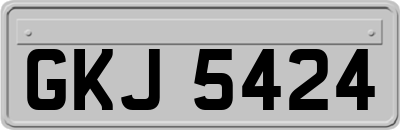 GKJ 5424